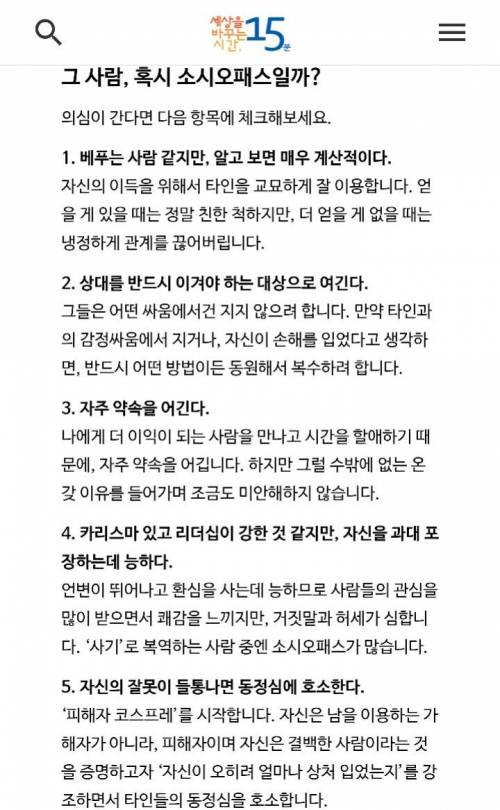 세상을 바꾸는 시간, 15분

그 사람, 혹시 소시오패스일까?

의심이 간다면 다음 항목에 체크해보세요.

1. 베푸는 사람 같지만, 알고 보면 매우 계산적이다.
자신의 이득을 위해서 타인을 교묘하게 잘 이용합니다. 얻을 게 있을 때는 정말 친한 척하지만, 더 얻을 게 없을 때는 냉정하게 관계를 끊어버립니다.

2. 상대를 반드시 이겨야 하는 대상으로 여긴다.
그들은 어떤 싸움에서건 지지 않으려 합니다. 만약 타인과의 감정싸움에서 지거나, 자신이 손해를 입었다고 생각하면, 반드시 어떤 방법이든 동원해서 복수하려 합니다.

3. 자주 약속을 어긴다.
나에게 더 이익이 되는 사람을 만나고 시간을 할애하기 때문에, 자주 약속을 어깁니다. 하지만 그럴 수밖에 없는 온갖 이유를 들어가며 조금도 미안해하지 않습니다.

4. 카리스마 있고 리더십이 강한 것 같지만, 자신을 과대 포장하는데 능하다.
언변이 뛰어나고 환심을 사는데 능하므로 사람들의 관심을 많이 받으면서 쾌감을 느끼지만, 거짓말과 허세가 심합니다. '사기'로 복역하는 사람 중엔 소시오패스가 많습니다.

5. 자신의 잘못이 들통나면 동정심에 호소한다.
'피해자 코스프레'를 시작합니다. 자신은 남을 이용하는 가해자가 아니라, 피해자이며 자신은 결백한 사람이라는 것을 증명하고자 '자신이 오히려 얼마나 상처 입었는지'를 강조하면서 타인들의 동정심을 호소합니다.